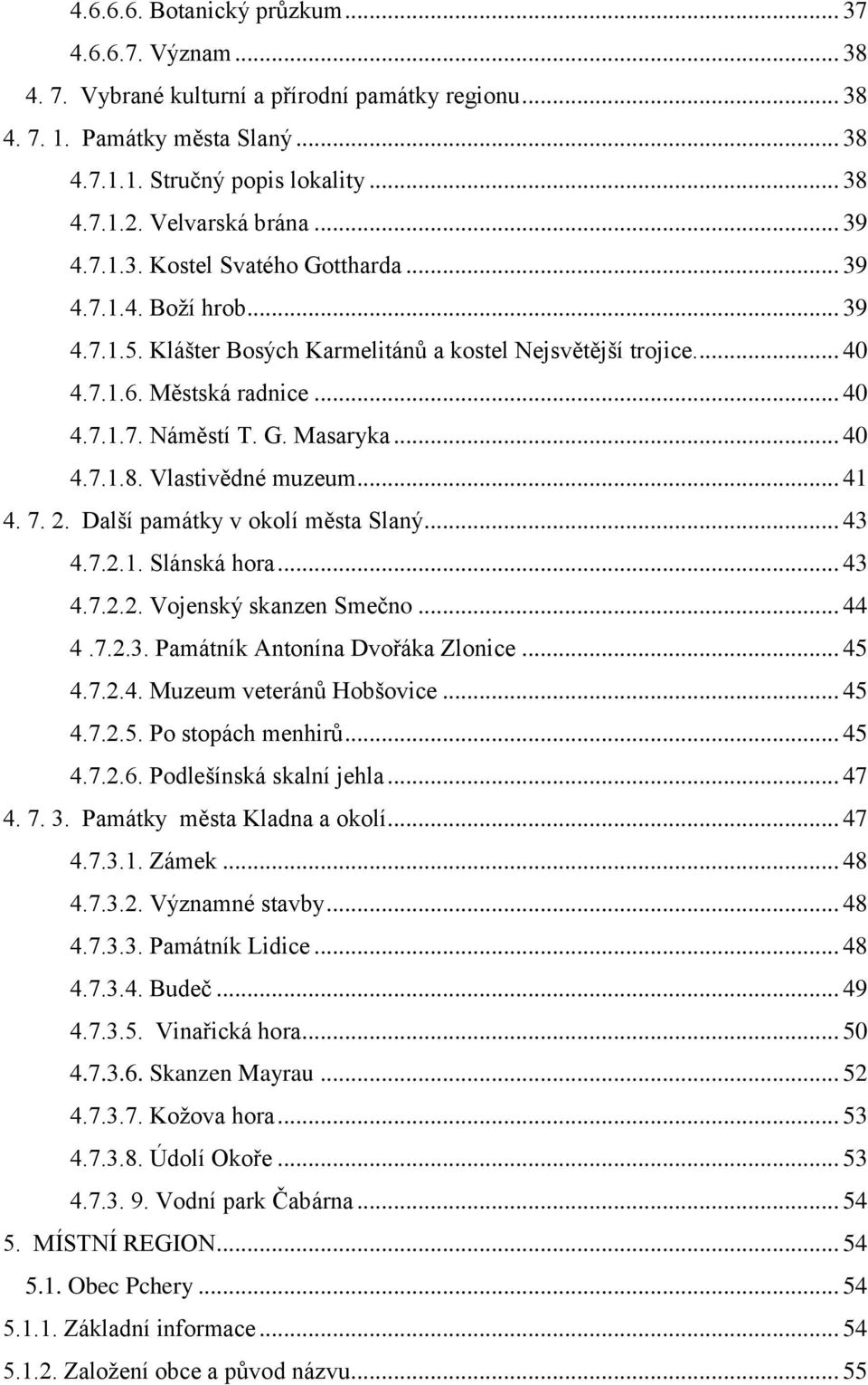 4.6.6.6. Botanický průzkum ... 37
4.6.6.7. Význam ... 38
4. 7. Vybrané kulturní a přírodní památky regionu ... 38
4. 7. 1. Památky města Slaný ... 38
4.7.1.1. Stručný popis lokality ... 38
4.7.1.2. Velvarská brána ... 39
4.7.1.3. Kostel Svatého Gottharda ... 39
4.7.1.4. Boží hrob ... 39
4.7.1.5. Klášter Bosých Karmelitánů a kostel Nejsvětější trojice. ... 40
4.7.1.6. Městská radnice ... 40
4.7.1.7. Náměstí T. G. Masaryka ... 40
4.7.1.8. Vlastivědné muzeum ... 41
4. 7. 2. Další památky v okolí města Slaný ... 43
4.7.2.1. Slánská hora ... 43
4.7.2.2. Vojenský skanzen Smečno ... 44
4 .7.2.3. Památník Antonína Dvořáka Zlonice ... 45
4.7.2.4. Muzeum veteránů Hobšovice ... 45
4.7.2.5. Po stopách menhirů ... 45
4.7.2.6. Podlešínská skalní jehla ... 47
4. 7. 3. Památky města Kladna a okolí ... 47
4.7.3.1. Zámek ... 48
4.7.3.2. Významné stavby ... 48
4.7.3.3. Památník Lidice ... 48
4.7.3.4. Budeč ... 49
4.7.3.5. Vinařická hora ... 50
4.7.3.6. Skanzen Mayrau ... 52
4.7.3.7. Kožova hora ... 53
4.7.3.8. Údolí Okoře ... 53
4.7.3. 9. Vodní park Čabárna ... 54
5. MÍSTNÍ REGION ... 54
5.1. Obec Pchery ... 54
5.1.1. Základní informace ... 54
5.1.2. Založení obce a původ názvu ... 55